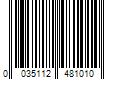 0 035112 481010